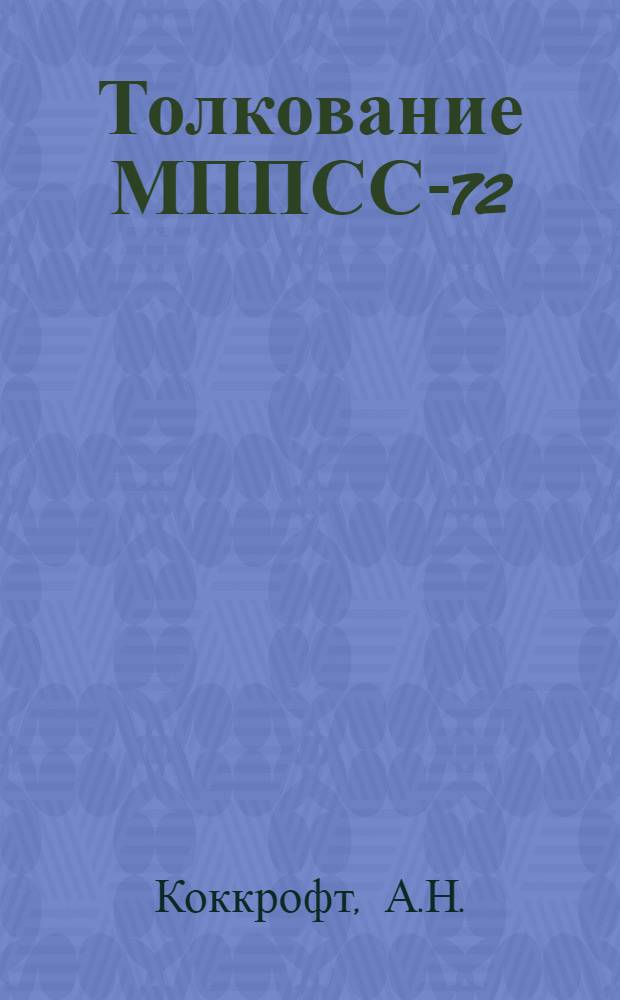 Толкование МППСС-72

Коккрофт, А.Н.